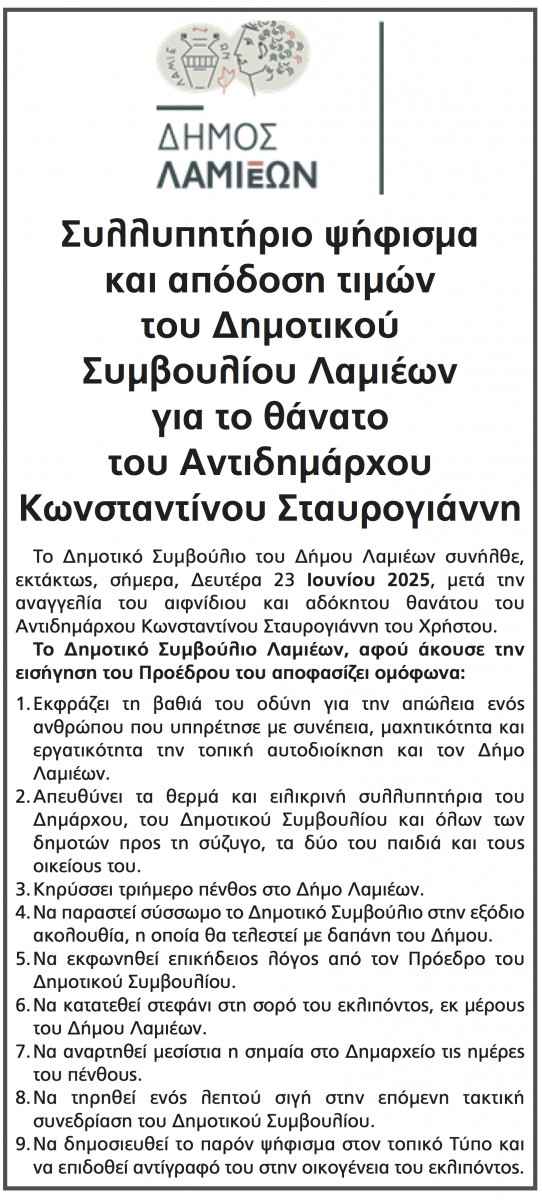 ΔΗΜΟΣ
ΛΑΜΙΕΩΝ

Συλλυπητήριο ψήφισμα και απόδοση τιμών του Δημοτικού Συμβουλίου Λαμιέων για το θάνατο του Αντιδημάρχου Κωνσταντίνου Σταυρογιάννη

Το Δημοτικό Συμβούλιο του Δήμου Λαμιέων συνήλθε, εκτάκτως, σήμερα, Δευτέρα 23 Ιουνίου 2025, μετά την αναγγελία του αιφνίδιου και αδόκητου θανάτου του Αντιδημάρχου Κωνσταντίνου Σταυρογιάννη του Χρήστου.

Το Δημοτικό Συμβούλιο Λαμιέων, αφού άκουσε την εισήγηση του Προέδρου του αποφασίζει ομόφωνα:

1. Εκφράζει τη βαθιά του οδύνη για την απώλεια ενός ανθρώπου που υπηρέτησε με συνέπεια, μαχητικότητα και εργατικότητα την τοπική αυτοδιοίκηση και τον Δήμο Λαμιέων.
2. Απευθύνει τα θερμά και ειλικρινή συλλυπητήρια του Δημάρχου, του Δημοτικού Συμβουλίου και όλων των δημοτών προς τη σύζυγο, τα δύο του παιδιά και τους οικείους του.
3. Κηρύσσει τριήμερο πένθος στο Δήμο Λαμιέων.
4. Να παραστεί σύσσωμο το Δημοτικό Συμβούλιο στην εξόδιο ακολουθία, η οποία θα τελεστεί με δαπάνη του Δήμου.
5. Να εκφωνηθεί επικήδειος λόγος από τον Πρόεδρο του Δημοτικού Συμβουλίου.
6. Να κατατεθεί στεφάνι στη σορό του εκλιπόντος, εκ μέρους του Δήμου Λαμιέων.
7. Να αναρτηθεί μεσίστια η σημαία στο Δημαρχείο τις ημέρες του πένθους.
8. Να τηρηθεί ενός λεπτού σιγή στην επόμενη τακτική συνεδρίαση του Δημοτικού Συμβουλίου.
9. Να δημοσιευθεί το παρόν ψήφισμα στον τοπικό Τύπο και να επιδοθεί αντίγραφό του στην οικογένεια του εκλιπόντος.